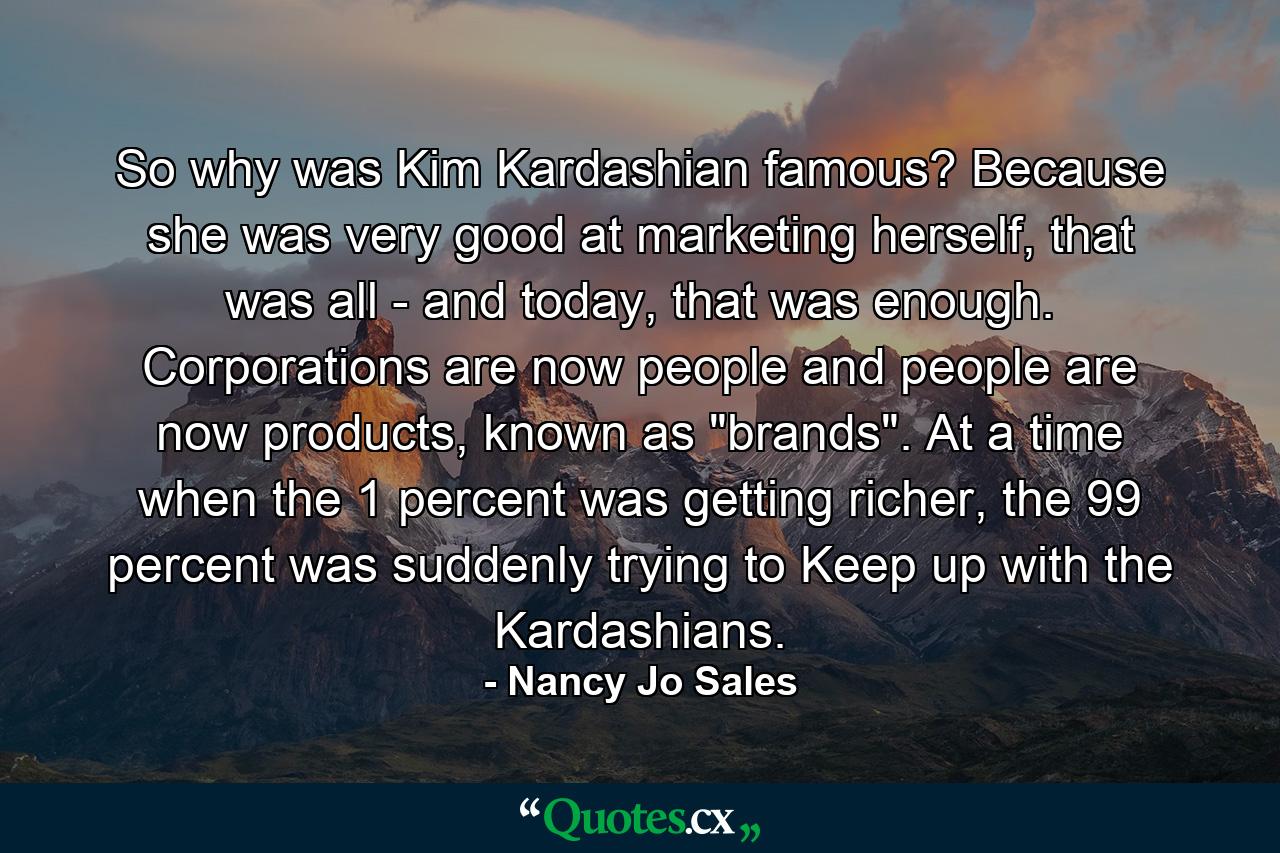 So why was Kim Kardashian famous? Because she was very good at marketing herself, that was all - and today, that was enough. Corporations are now people and people are now products, known as "brands". At a time when the 1 percent was getting richer, the 99 percent was suddenly trying to Keep up with the Kardashians.

- Nancy Jo Sales

“Quotes.cx„